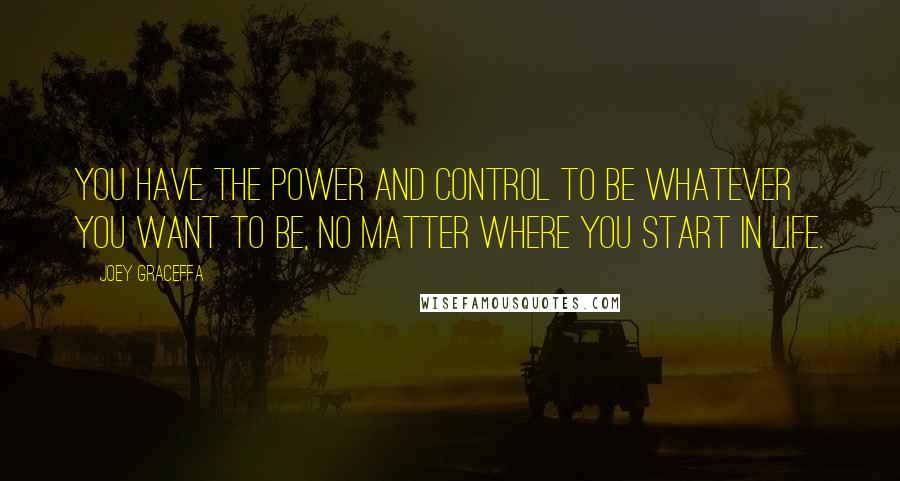 YOU HAVE THE POWER AND CONTROL TO BE WHATEVER YOU WANT TO BE, NO MATTER WHERE YOU START IN LIFE.

JOEY GRACEFFA

WISEFAMOUSQUOTES.COM